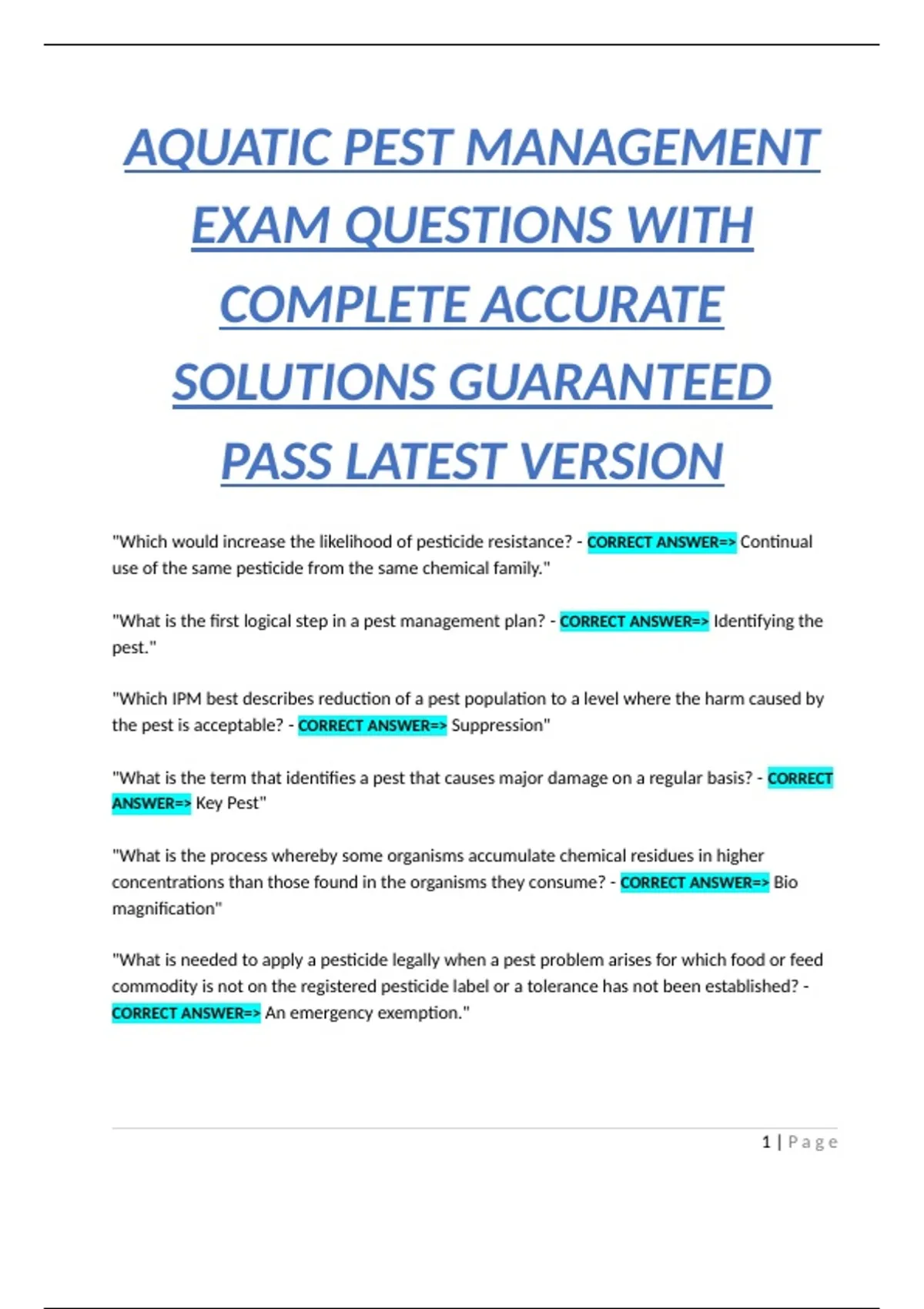 AQUATIC PEST MANAGEMENT EXAM QUESTIONS WITH COMPLETE ACCURATE SOLUTIONS GUARANTEED PASS LATEST VERSION

"Which would increase the likelihood of pesticide resistance? - CORRECT ANSWER=> Continual use of the same pesticide from the same chemical family."

"What is the first logical step in a pest management plan? - CORRECT ANSWER=> Identifying the pest."

"Which IPM best describes reduction of a pest population to a level where the harm caused by the pest is acceptable? - CORRECT ANSWER=> Suppression"

"What is the term that identifies a pest that causes major damage on a regular basis? - CORRECT ANSWER=> Key Pest"

"What is the process whereby some organisms accumulate chemical residues in higher concentrations than those found in the organisms they consume? - CORRECT ANSWER=> Bio magnification"

"What is needed to apply a pesticide legally when a pest problem arises for which food or feed commodity is not on the registered pesticide label or a tolerance has not been established? - CORRECT ANSWER=> An emergency exemption."

1 | Page